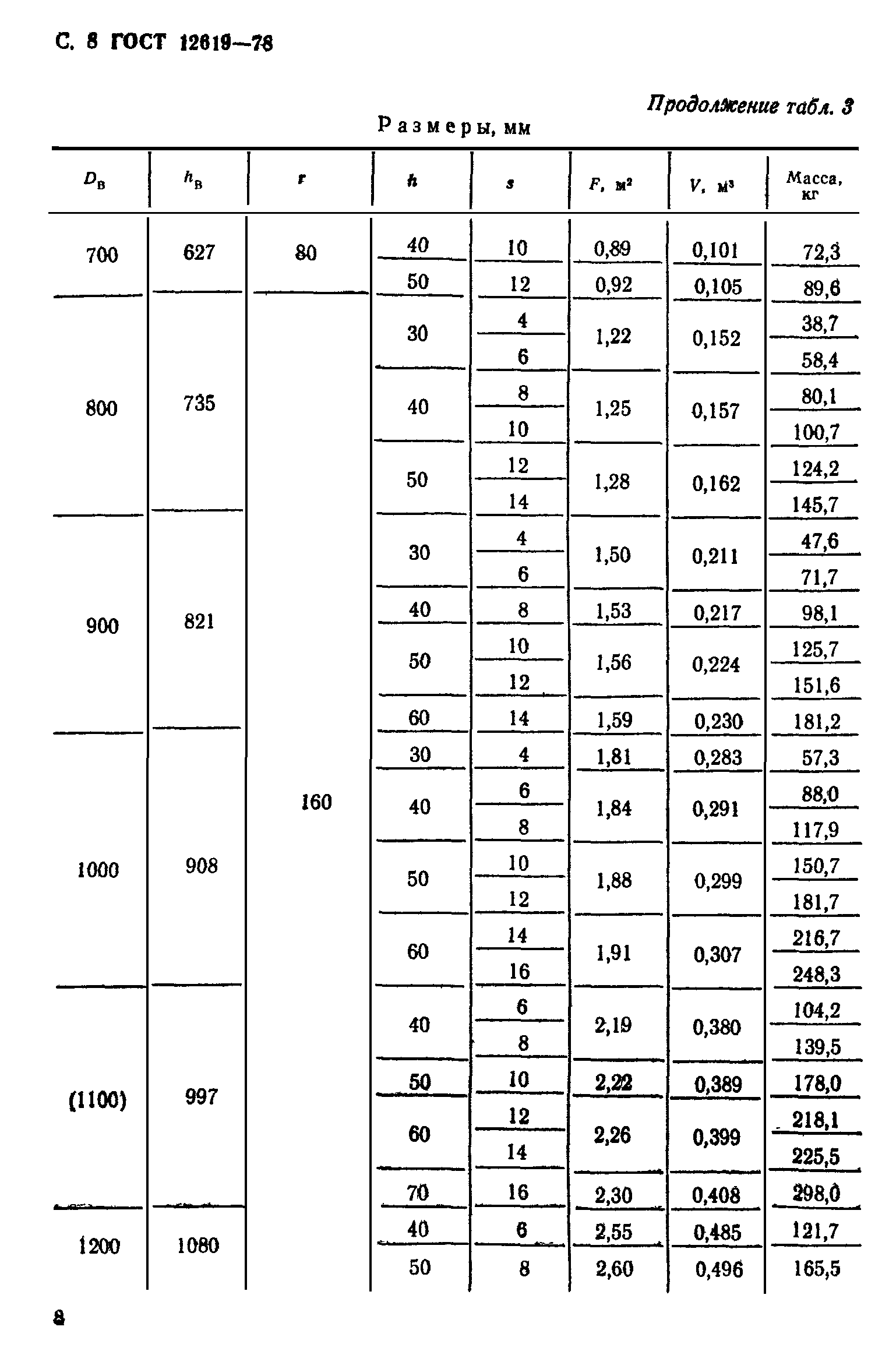 С. 8 ГОСТ 12619—78

Продолжение табл. 3

Размеры, мм

| $D_в$ | $h_в$ | r | h | s | F, м² | V, м³ | Масса, кг |
|---|---|---|---|---|---|---|---|
| 700 | 627 | 80 | 40 | 10 | 0,89 | 0,101 | 72,3 |
| | | | 50 | 12 | 0,92 | 0,105 | 89,6 |
| 800 | 735 | 160 | 30 | 4 | 1,22 | 0,152 | 38,7 |
| | | | | 6 | | | 58,4 |
| | | | 40 | 8 | 1,25 | 0,157 | 80,1 |
| | | | | 10 | | | 100,7 |
| | | | 50 | 12 | 1,28 | 0,162 | 124,2 |
| | | | | 14 | | | 145,7 |
| 900 | 821 | | 30 | 4 | 1,50 | 0,211 | 47,6 |
| | | | | 6 | | | 71,7 |
| | | | 40 | 8 | 1,53 | 0,217 | 98,1 |
| | | | 50 | 10 | 1,56 | 0,224 | 125,7 |
| | | | | 12 | | | 151,6 |
| | | | 60 | 14 | 1,59 | 0,230 | 181,2 |
| 1000 | 908 | | 30 | 4 | 1,81 | 0,283 | 57,3 |
| | | | 40 | 6 | 1,84 | 0,291 | 88,0 |
| | | | | 8 | | | 117,9 |
| | | | 50 | 10 | 1,88 | 0,299 | 150,7 |
| | | | | 12 | | | 181,7 |
| | | | 60 | 14 | 1,91 | 0,307 | 216,7 |
| | | | | 16 | | | 248,3 |
| (1100) | 997 | | 40 | 6 | 2,19 | 0,380 | 104,2 |
| | | | | 8 | | | 139,5 |
| | | | 50 | 10 | 2,22 | 0,389 | 178,0 |
| | | | 60 | 12 | 2,26 | 0,399 | 218,1 |
| | | | | 14 | | | 225,5 |
| | | | 70 | 16 | 2,30 | 0,408 | 298,0 |
| 1200 | 1080 | | 40 | 6 | 2,55 | 0,485 | 121,7 |
| | | | 50 | 8 | 2,60 | 0,496 | 165,5 |

8